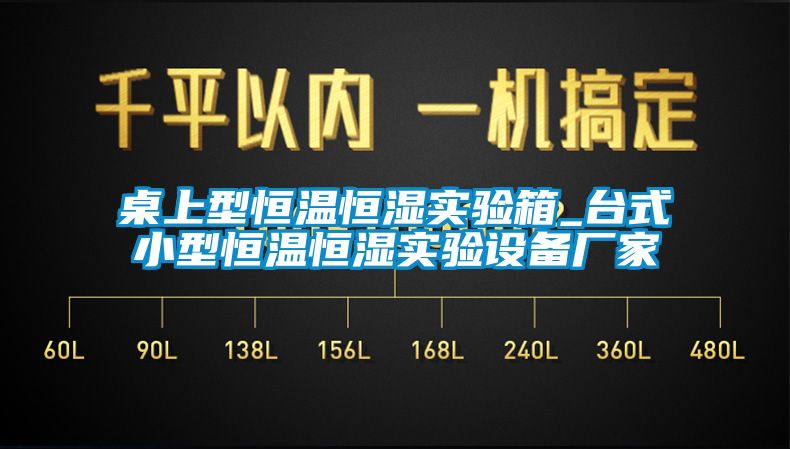 千平以内 一机搞定

桌上型恒温恒湿实验箱_台式小型恒温恒湿实验设备厂家

60L 90L 138L 156L 168L 240L 360L 480L